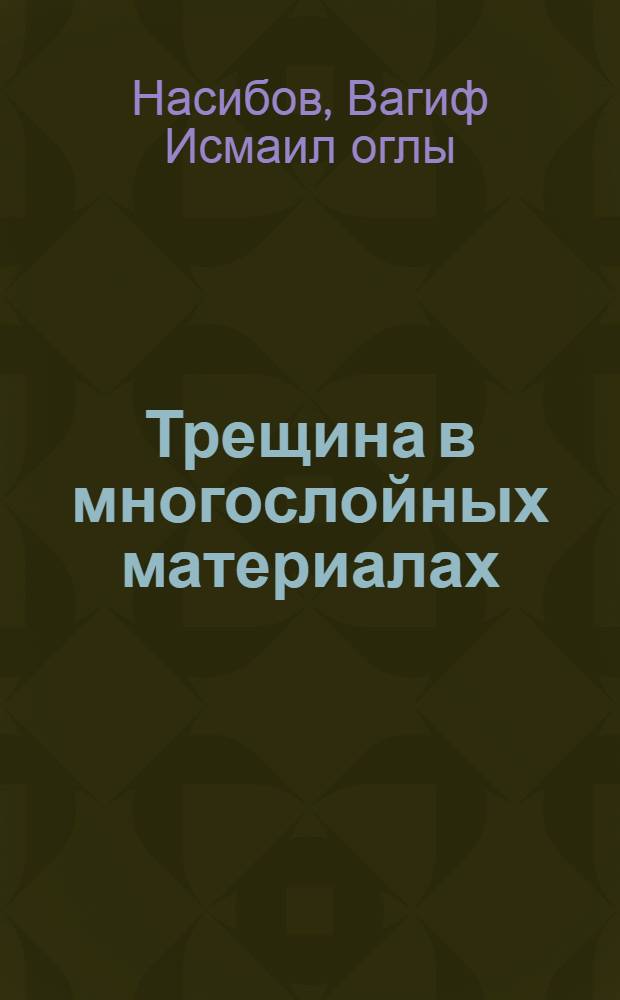 Насибов, Вагиф Исмаил оглы

Трещина в многослойных материалах